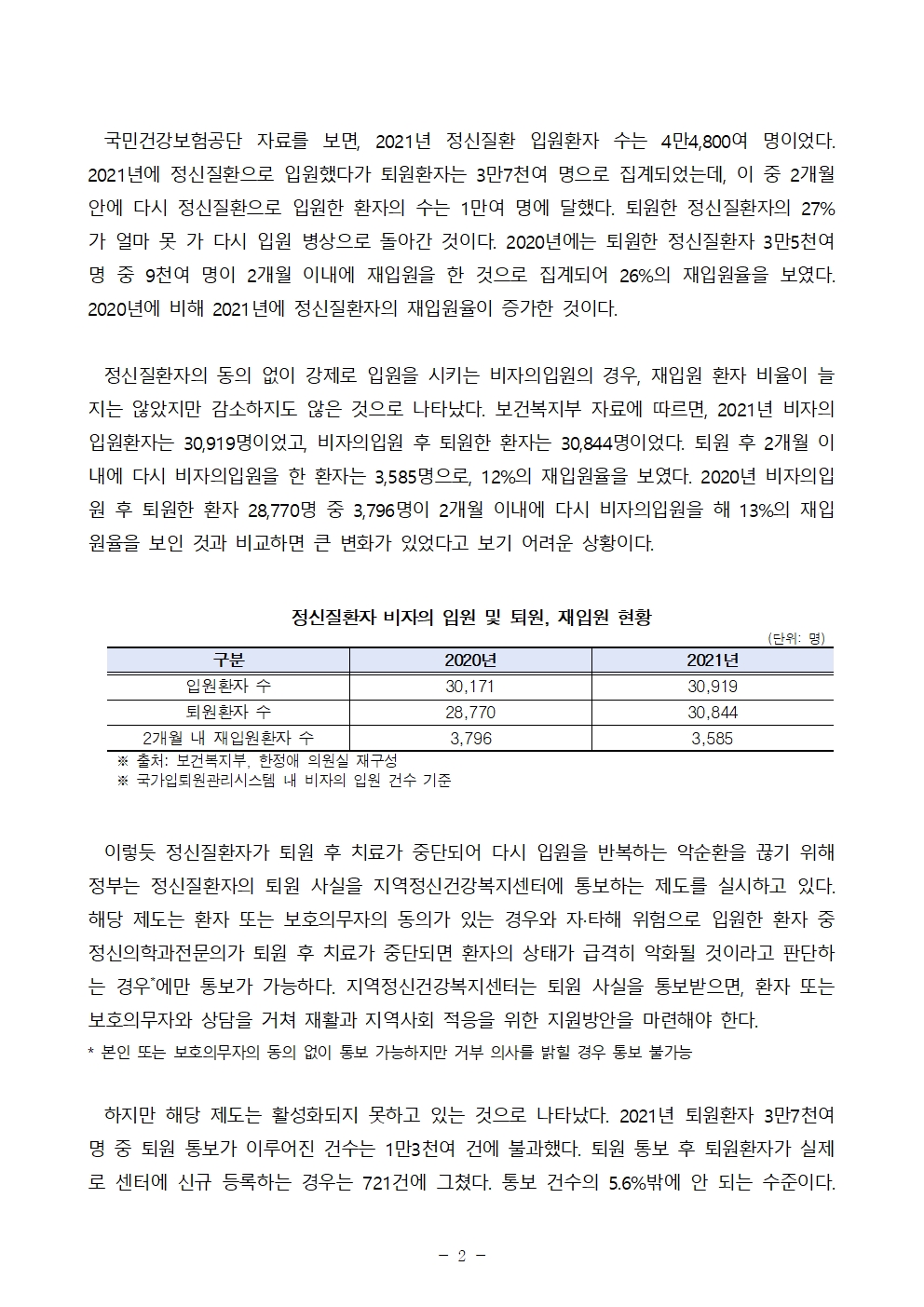 국민건강보험공단 자료를 보면, 2021년 정신질환 입원환자 수는 4만4,800여 명이었다. 2021년에 정신질환으로 입원했다가 퇴원환자는 3만7천여 명으로 집계되었는데, 이 중 2개월 안에 다시 정신질환으로 입원한 환자의 수는 1만여 명에 달했다. 퇴원한 정신질환자의 27%가 얼마 못 가 다시 입원 병상으로 돌아간 것이다. 2020년에는 퇴원한 정신질환자 3만5천여 명 중 9천여 명이 2개월 이내에 재입원을 한 것으로 집계되어 26%의 재입원율을 보였다. 2020년에 비해 2021년에 정신질환자의 재입원율이 증가한 것이다.

정신질환자의 동의 없이 강제로 입원을 시키는 비자의입원의 경우, 재입원 환자 비율이 늘지는 않았지만 감소하지도 않은 것으로 나타났다. 보건복지부 자료에 따르면, 2021년 비자의 입원환자는 30,919명이었고, 비자의입원 후 퇴원한 환자는 30,844명이었다. 퇴원 후 2개월 이내에 다시 비자의입원을 한 환자는 3,585명으로, 12%의 재입원율을 보였다. 2020년 비자의입원 후 퇴원한 환자 28,770명 중 3,796명이 2개월 이내에 다시 비자의입원을 해 13%의 재입원율을 보인 것과 비교하면 큰 변화가 있었다고 보기 어려운 상황이다.

정신질환자 비자의 입원 및 퇴원, 재입원 현황

(단위: 명)

| 구분 | 2020년 | 2021년 |
|---|---|---|
| 입원환자 수 | 30,171 | 30,919 |
| 퇴원환자 수 | 28,770 | 30,844 |
| 2개월 내 재입원환자 수 | 3,796 | 3,585 |

※ 출처: 보건복지부, 한정애 의원실 재구성
※ 국가입퇴원관리시스템 내 비자의 입원 건수 기준

이렇듯 정신질환자가 퇴원 후 치료가 중단되어 다시 입원을 반복하는 악순환을 끊기 위해 정부는 정신질환자의 퇴원 사실을 지역정신건강복지센터에 통보하는 제도를 실시하고 있다. 해당 제도는 환자 또는 보호의무자의 동의가 있는 경우와 자·타해 위험으로 입원한 환자 중 정신의학과전문의가 퇴원 후 치료가 중단되면 환자의 상태가 급격히 악화될 것이라고 판단하는 경우*에만 통보가 가능하다. 지역정신건강복지센터는 퇴원 사실을 통보받으면, 환자 또는 보호의무자와 상담을 거쳐 재활과 지역사회 적응을 위한 지원방안을 마련해야 한다.
* 본인 또는 보호의무자의 동의 없이 통보 가능하지만 거부 의사를 밝힐 경우 통보 불가능

하지만 해당 제도는 활성화되지 못하고 있는 것으로 나타났다. 2021년 퇴원환자 3만7천여 명 중 퇴원 통보가 이루어진 건수는 1만3천여 건에 불과했다. 퇴원 통보 후 퇴원환자가 실제로 센터에 신규 등록하는 경우는 721건에 그쳤다. 통보 건수의 5.6%밖에 안 되는 수준이다.

- 2 -